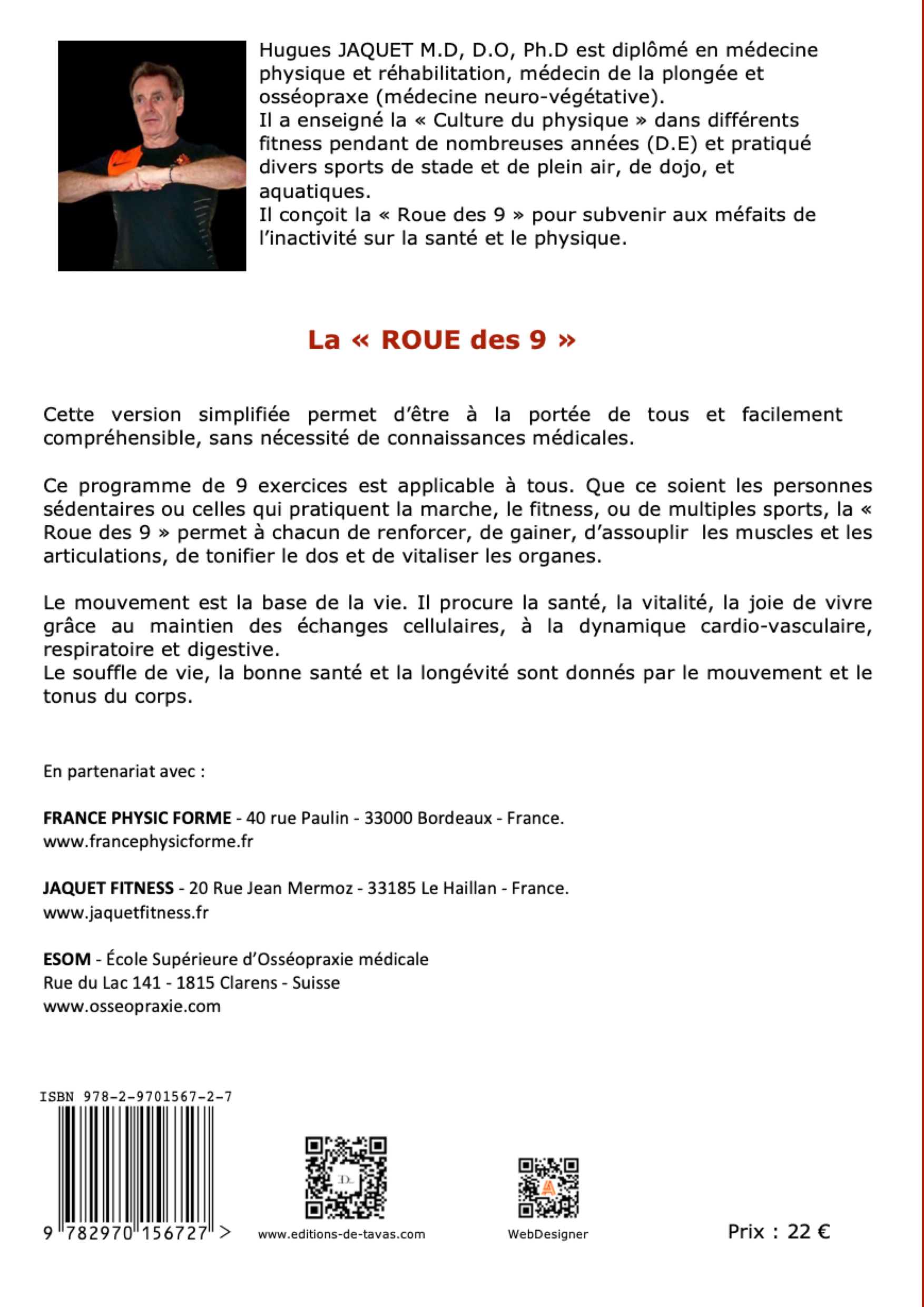 Hugues JAQUET M.D, D.O, Ph.D est diplômé en médecine physique et réhabilitation, médecin de la plongée et osséopraxe (médecine neuro-végétative).
Il a enseigné la « Culture du physique » dans différents fitness pendant de nombreuses années (D.E) et pratiqué divers sports de stade et de plein air, de dojo, et aquatiques.
Il conçoit la « Roue des 9 » pour subvenir aux méfaits de l'inactivité sur la santé et le physique.

La « ROUE des 9 »

Cette version simplifiée permet d'être à la portée de tous et facilement compréhensible, sans nécessité de connaissances médicales.

Ce programme de 9 exercices est applicable à tous. Que ce soient les personnes sédentaires ou celles qui pratiquent la marche, le fitness, ou de multiples sports, la « Roue des 9 » permet à chacun de renforcer, de gainer, d'assouplir les muscles et les articulations, de tonifier le dos et de vitaliser les organes.

Le mouvement est la base de la vie. Il procure la santé, la vitalité, la joie de vivre grâce au maintien des échanges cellulaires, à la dynamique cardio-vasculaire, respiratoire et digestive.
Le souffle de vie, la bonne santé et la longévité sont donnés par le mouvement et le tonus du corps.

En partenariat avec :

FRANCE PHYSIC FORME - 40 rue Paulin - 33000 Bordeaux - France.
www.francephysicforme.fr

JAQUET FITNESS - 20 Rue Jean Mermoz - 33185 Le Haillan - France.
www.jaquetfitness.fr

ESOM - École Supérieure d'Osséopraxie médicale
Rue du Lac 141 - 1815 Clarens - Suisse
www.osseopraxie.com

ISBN 978-2-9701567-2-7
9 782970 156727 >

www.editions-de-tavas.com

WebDesigner

Prix : 22 €